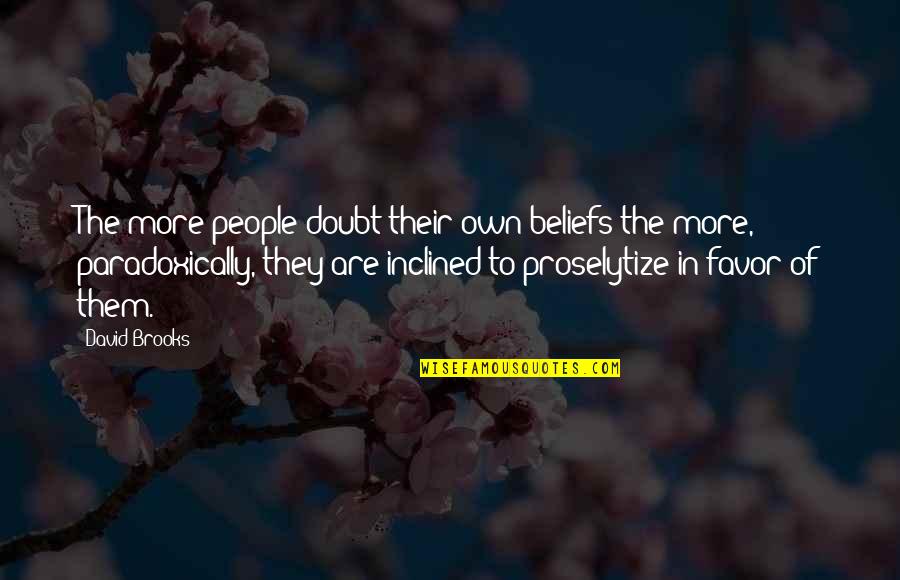 The more people doubt their own beliefs the more, paradoxically, they are inclined to proselytize in favor of them.

David Brooks

WISEFAMOUSQUOTES.COM